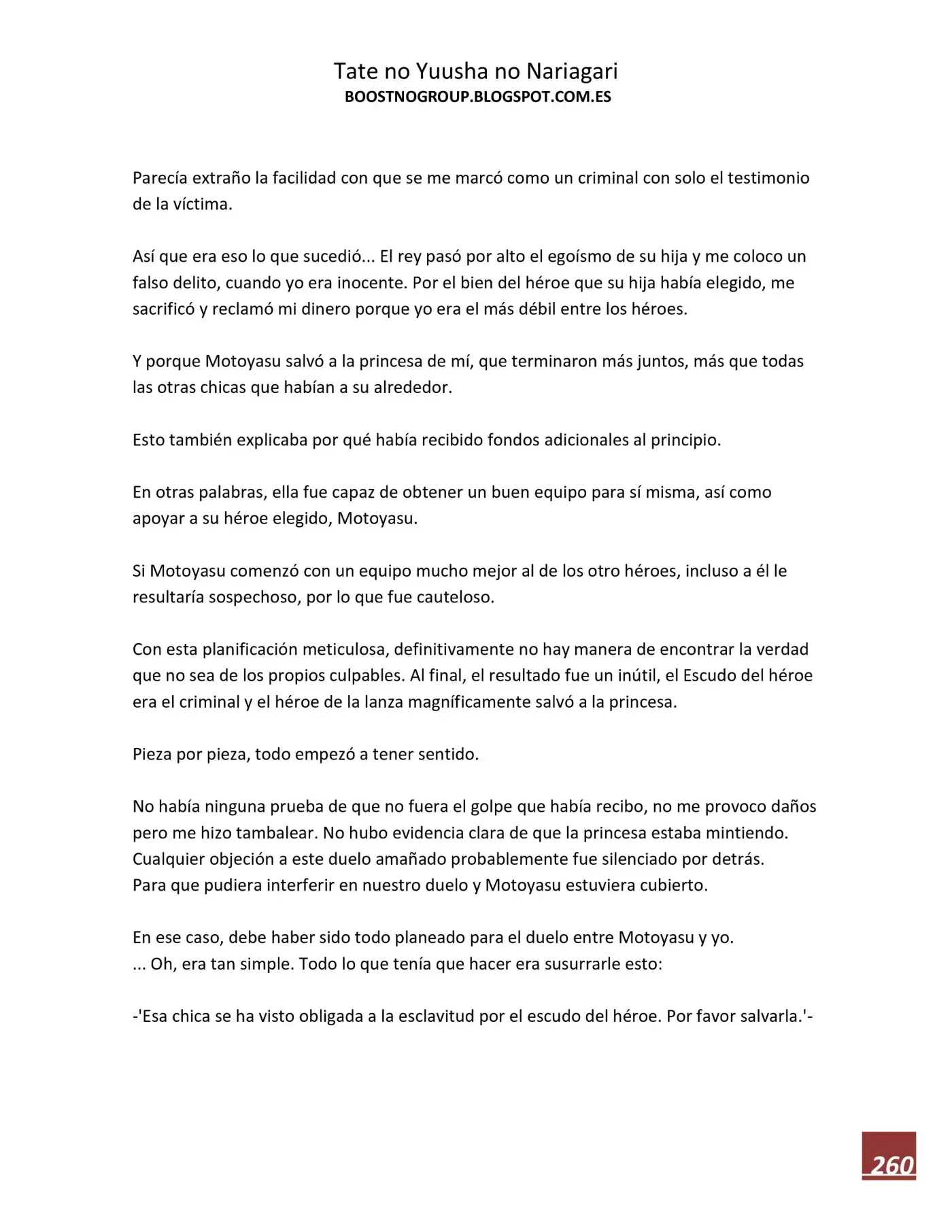 Tate no Yuusha no Nariagari
BOOSTNOGROUP.BLOGSPOT.COM.ES

Parecía extraño la facilidad con que se me marcó como un criminal con solo el testimonio de la víctima.

Así que era eso lo que sucedió... El rey pasó por alto el egoísmo de su hija y me coloco un falso delito, cuando yo era inocente. Por el bien del héroe que su hija había elegido, me sacrificó y reclamó mi dinero porque yo era el más débil entre los héroes.

Y porque Motoyasu salvó a la princesa de mí, que terminaron más juntos, más que todas las otras chicas que habían a su alrededor.

Esto también explicaba por qué había recibido fondos adicionales al principio.

En otras palabras, ella fue capaz de obtener un buen equipo para sí misma, así como apoyar a su héroe elegido, Motoyasu.

Si Motoyasu comenzó con un equipo mucho mejor al de los otro héroes, incluso a él le resultaría sospechoso, por lo que fue cauteloso.

Con esta planificación meticulosa, definitivamente no hay manera de encontrar la verdad que no sea de los propios culpables. Al final, el resultado fue un inútil, el Escudo del héroe era el criminal y el héroe de la lanza magníficamente salvó a la princesa.

Pieza por pieza, todo empezó a tener sentido.

No había ninguna prueba de que no fuera el golpe que había recibo, no me provoco daños pero me hizo tambalear. No hubo evidencia clara de que la princesa estaba mintiendo. Cualquier objeción a este duelo amañado probablemente fue silenciado por detrás. Para que pudiera interferir en nuestro duelo y Motoyasu estuviera cubierto.

En ese caso, debe haber sido todo planeado para el duelo entre Motoyasu y yo.
... Oh, era tan simple. Todo lo que tenía que hacer era susurrarle esto:

-'Esa chica se ha visto obligada a la esclavitud por el escudo del héroe. Por favor salvarla.'-

260